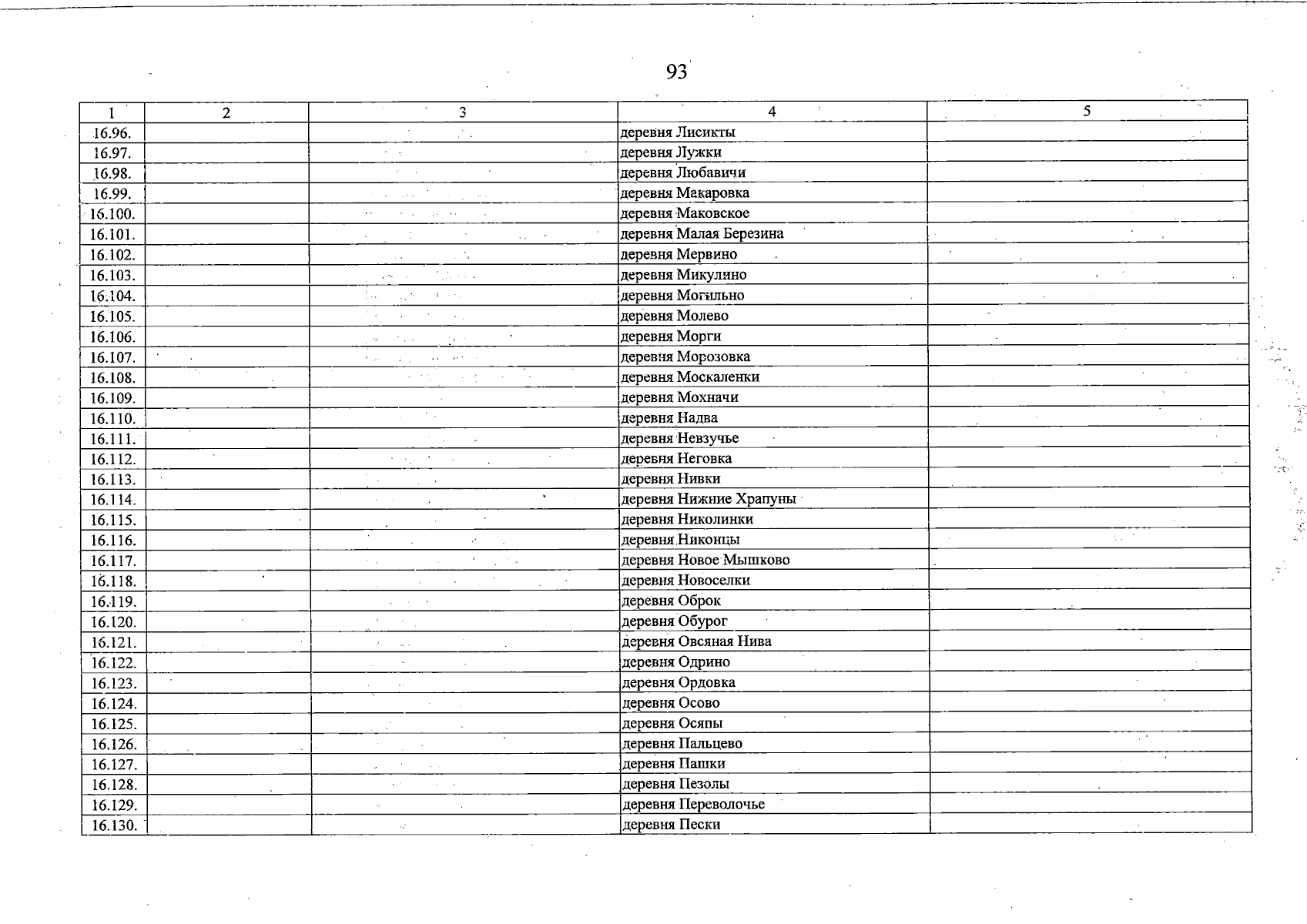 93

| 1 | 2 | 3 | 4 | 5 |
|---|---|---|---|---|
| 16.96. | | | деревня Лисикты | |
| 16.97. | | | деревня Лужки | |
| 16.98. | | | деревня Любавичи | |
| 16.99. | | | деревня Макаровка | |
| 16.100. | | | деревня Маковское | |
| 16.101. | | | деревня Малая Березина | |
| 16.102. | | | деревня Мервино | |
| 16.103. | | | деревня Микулино | |
| 16.104. | | | деревня Могильно | |
| 16.105. | | | деревня Молево | |
| 16.106. | | | деревня Морги | |
| 16.107. | | | деревня Морозовка | |
| 16.108. | | | деревня Москаленки | |
| 16.109. | | | деревня Мохначи | |
| 16.110. | | | деревня Надва | |
| 16.111. | | | деревня Невзучье | |
| 16.112. | | | деревня Неговка | |
| 16.113. | | | деревня Нивки | |
| 16.114. | | | деревня Нижние Храпуны | |
| 16.115. | | | деревня Николинки | |
| 16.116. | | | деревня Никонцы | |
| 16.117. | | | деревня Новое Мышково | |
| 16.118. | | | деревня Новоселки | |
| 16.119. | | | деревня Оброк | |
| 16.120. | | | деревня Обурог | |
| 16.121. | | | деревня Овсяная Нива | |
| 16.122. | | | деревня Одрино | |
| 16.123. | | | деревня Ордовка | |
| 16.124. | | | деревня Осово | |
| 16.125. | | | деревня Осяпы | |
| 16.126. | | | деревня Пальцево | |
| 16.127. | | | деревня Пашки | |
| 16.128. | | | деревня Пезолы | |
| 16.129. | | | деревня Переволочье | |
| 16.130. | | | деревня Пески | |